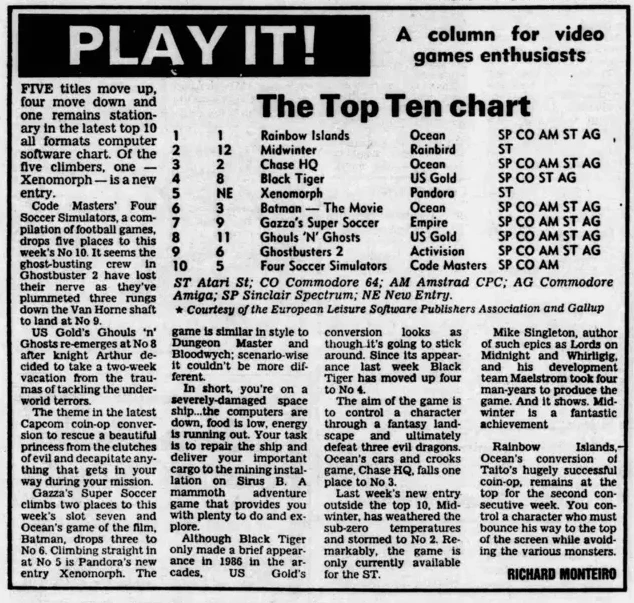 PLAY IT!

A column for video games enthusiasts

FIVE titles move up, four move down and one remains stationary in the latest top 10 all formats computer software chart. Of the five climbers, one — Xenomorph — is a new entry.

Code Masters' Four Soccer Simulators, a compilation of football games, drops five places to this week's No 10. It seems the ghost-busting crew in Ghostbuster 2 have lost their nerve as they've plummeted three rungs down the Van Horne shaft to land at No 9.

US Gold's Ghouls 'n' Ghosts re-emerges at No 8 after knight Arthur decided to take a two-week vacation from the traumas of tackling the underworld terrors.

The theme in the latest Capcom coin-op conversion to rescue a beautiful princess from the clutches of evil and decapitate anything that gets in your way during your mission.

Gazza's Super Soccer climbs two places to this week's slot seven and Ocean's game of the film, Batman, drops three to No 6. Climbing straight in at No 5 is Pandora's new entry Xenomorph. The

The Top Ten chart

| 1 | 1 | Rainbow Islands | Ocean | SP CO AM ST AG |
|---|---|---|---|---|
| 2 | 12 | Midwinter | Rainbird | ST |
| 3 | 2 | Chase HQ | Ocean | SP CO AM ST AG |
| 4 | 8 | Black Tiger | US Gold | SP CO ST AG |
| 5 | NE | Xenomorph | Pandora | ST |
| 6 | 3 | Batman — The Movie | Ocean | SP CO AM ST AG |
| 7 | 9 | Gazza's Super Soccer | Empire | SP CO AM ST AG |
| 8 | 11 | Ghouls 'N' Ghosts | US Gold | SP CO AM ST AG |
| 9 | 6 | Ghostbusters 2 | Activision | SP CO AM ST AG |
| 10 | 5 | Four Soccer Simulators | Code Masters | SP CO AM |

ST Atari St; CO Commodore 64; AM Amstrad CPC; AG Commodore Amiga; SP Sinclair Spectrum; NE New Entry.

★ Courtesy of the European Leisure Software Publishers Association and Gallup

game is similar in style to Dungeon Master and Bloodwych; scenario-wise it couldn't be more different.

In short, you're on a severely-damaged space ship...the computers are down, food is low, energy is running out. Your task is to repair the ship and deliver your important cargo to the mining installation on Sirus B. A mammoth adventure game that provides you with plenty to do and explore.

Although Black Tiger only made a brief appearance in 1986 in the arcades, US Gold's conversion looks as though it's going to stick around. Since its appearance last week Black Tiger has moved up four to No 4.

The aim of the game is to control a character through a fantasy landscape and ultimately defeat three evil dragons. Ocean's cars and crooks game, Chase HQ, falls one place to No 3.

Last week's new entry outside the top 10, Midwinter, has weathered the sub-zero temperatures and stormed to No 2. Remarkably, the game is only currently available for the ST.

Mike Singleton, author of such epics as Lords on Midnight and Whirligig, and his development team Maelstrom took four man-years to produce the game. And it shows. Midwinter is a fantastic achievement

Rainbow Islands, Ocean's conversion of Taito's hugely successful coin-op, remains at the top for the second consecutive week. You control a character who must bounce his way to the top of the screen while avoiding the various monsters.

RICHARD MONTEIRO